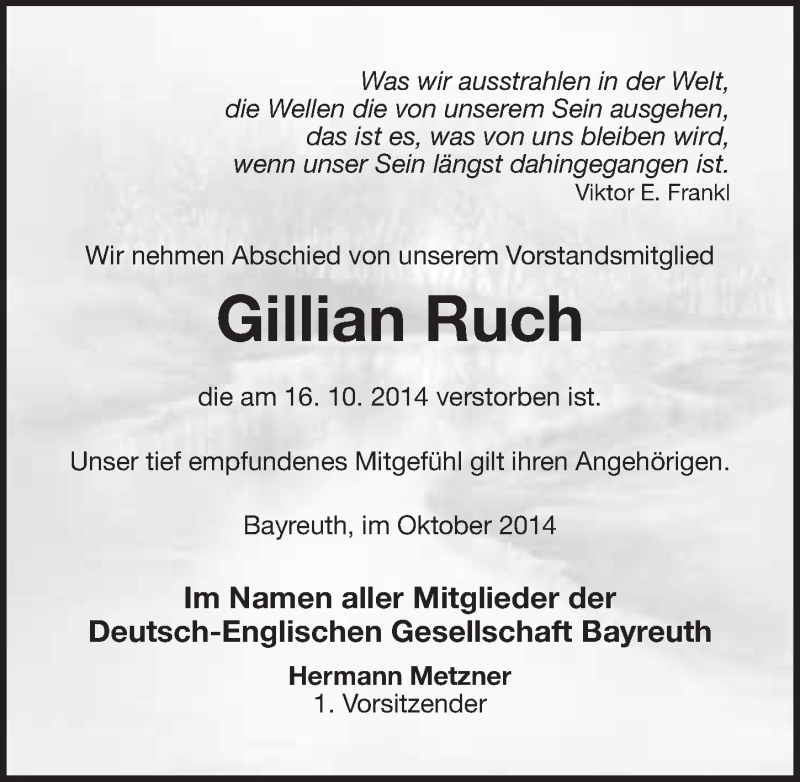 Was wir ausstrahlen in der Welt,
die Wellen die von unserem Sein ausgehen,
das ist es, was von uns bleiben wird,
wenn unser Sein längst dahingegangen ist.
Viktor E. Frankl

Wir nehmen Abschied von unserem Vorstandsmitglied

Gillian Ruch

die am 16. 10. 2014 verstorben ist.

Unser tief empfundenes Mitgefühl gilt ihren Angehörigen.

Bayreuth, im Oktober 2014

Im Namen aller Mitglieder der
Deutsch-Englischen Gesellschaft Bayreuth

Hermann Metzner
1. Vorsitzender